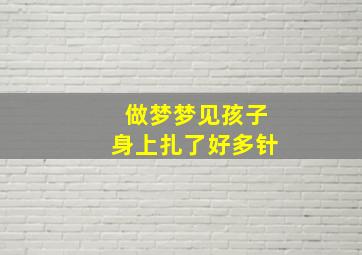 做梦梦见孩子
身上扎了好多针